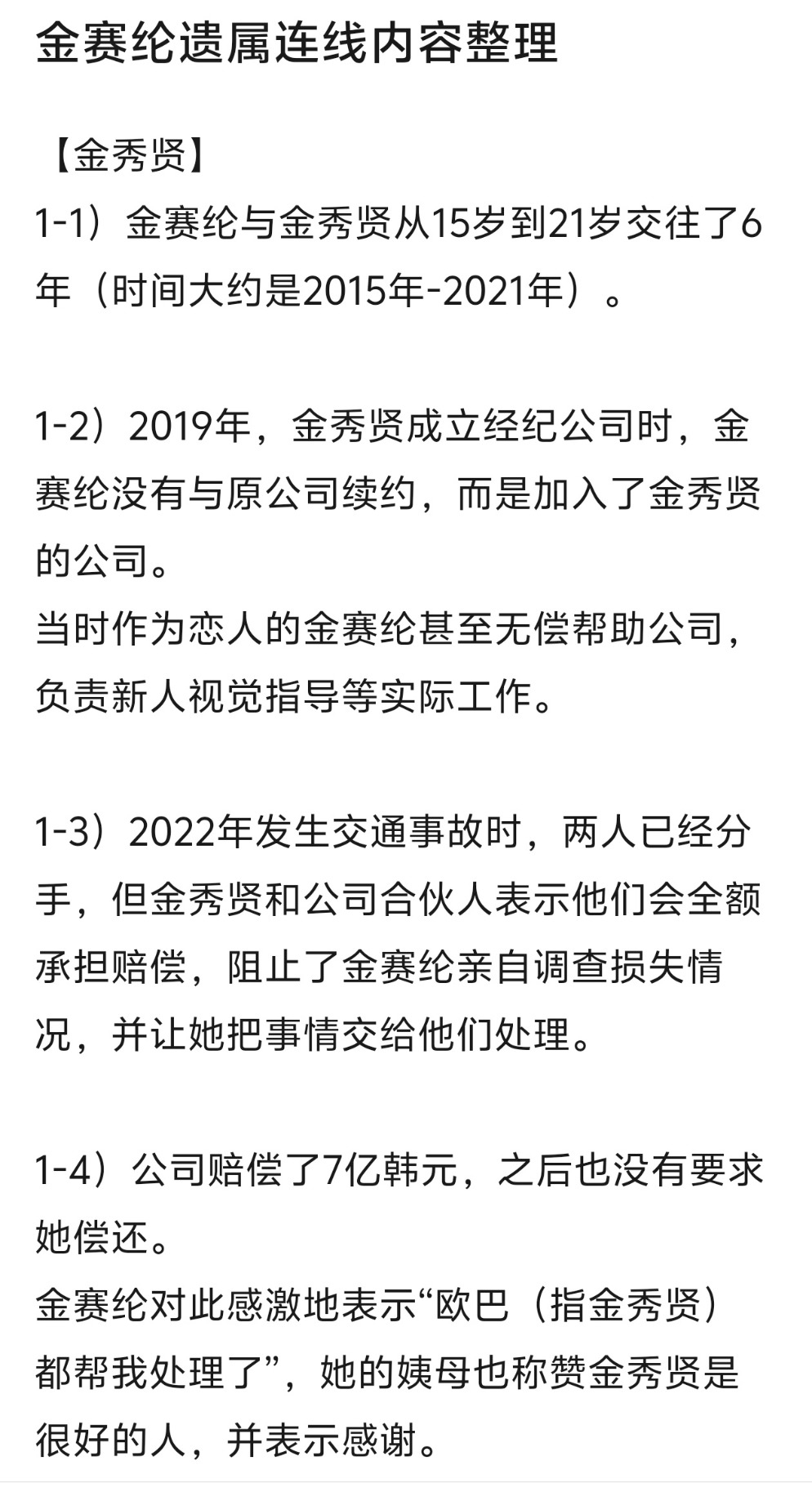 金赛纶遗属连线内容整理

【金秀贤】
1-1）金赛纶与金秀贤从15岁到21岁交往了6年（时间大约是2015年-2021年）。

1-2）2019年，金秀贤成立经纪公司时，金赛纶没有与原公司续约，而是加入了金秀贤的公司。
当时作为恋人的金赛纶甚至无偿帮助公司，负责新人视觉指导等实际工作。

1-3）2022年发生交通事故时，两人已经分手，但金秀贤和公司合伙人表示他们会全额承担赔偿，阻止了金赛纶亲自调查损失情况，并让她把事情交给他们处理。

1-4）公司赔偿了7亿韩元，之后也没有要求她偿还。
金赛纶对此感激地表示“欧巴（指金秀贤）都帮我处理了”，她的姨母也称赞金秀贤是很好的人，并表示感谢。